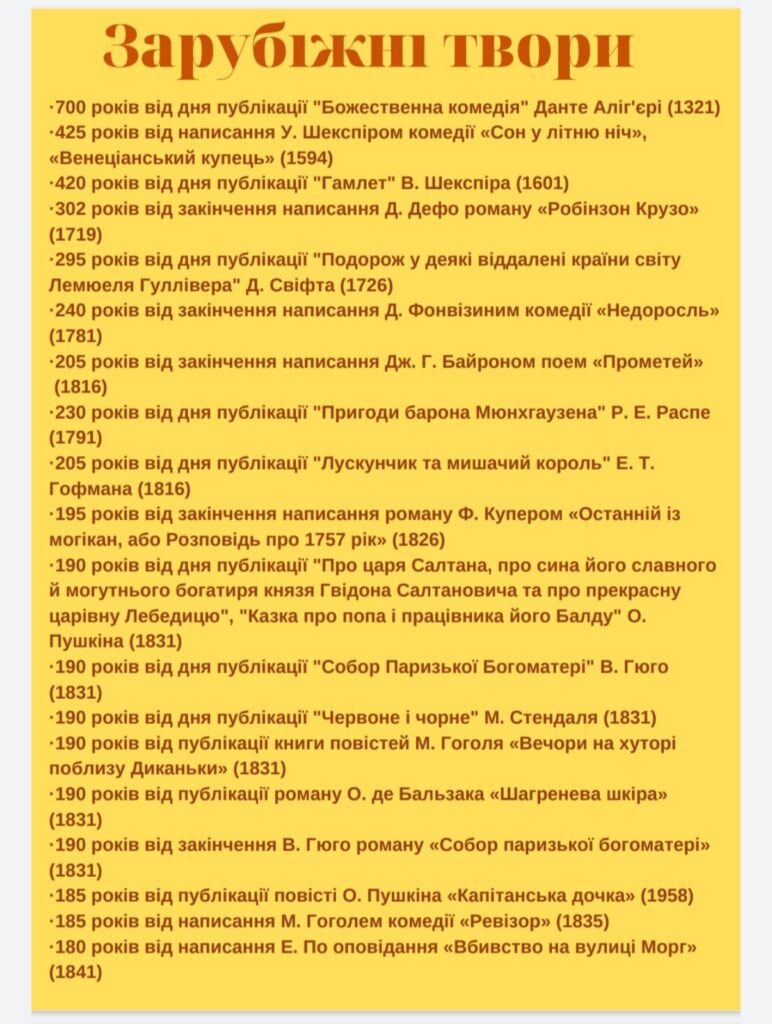 Зарубіжні твори

·700 років від дня публікації "Божественна комедія" Данте Аліг'єрі (1321)
·425 років від написання У. Шекспіром комедії «Сон у літню ніч», «Венеціанський купець» (1594)
·420 років від дня публікації "Гамлет" В. Шекспіра (1601)
·302 років від закінчення написання Д. Дефо роману «Робінзон Крузо» (1719)
·295 років від дня публікації "Подорож у деякі віддалені країни світу Лемюеля Гуллівера" Д. Свіфта (1726)
·240 років від закінчення написання Д. Фонвізиним комедії «Недоросль» (1781)
·205 років від закінчення написання Дж. Г. Байроном поем «Прометей» (1816)
·230 років від дня публікації "Пригоди барона Мюнхгаузена" Р. Е. Распе (1791)
·205 років від дня публікації "Лускунчик та мишачий король" Е. Т. Гофмана (1816)
·195 років від закінчення написання роману Ф. Купером «Останній із могікан, або Розповідь про 1757 рік» (1826)
·190 років від дня публікації "Про царя Салтана, про сина його славного й могутнього богатиря князя Гвідона Салтановича та про прекрасну царівну Лебедицю", "Казка про попа і працівника його Балду" О. Пушкіна (1831)
·190 років від дня публікації "Собор Паризької Богоматері" В. Гюго (1831)
·190 років від дня публікації "Червоне і чорне" М. Стендаля (1831)
·190 років від публікації книги повістей М. Гоголя «Вечори на хуторі поблизу Диканьки» (1831)
·190 років від публікації роману О. де Бальзака «Шагренева шкіра» (1831)
·190 років від закінчення В. Гюго роману «Собор паризької богоматері» (1831)
·185 років від публікації повісті О. Пушкіна «Капітанська дочка» (1958)
·185 років від написання М. Гоголем комедії «Ревізор» (1835)
·180 років від написання Е. По оповідання «Вбивство на вулиці Морг» (1841)